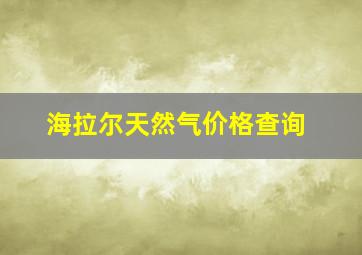 海拉尔天然气价格查询